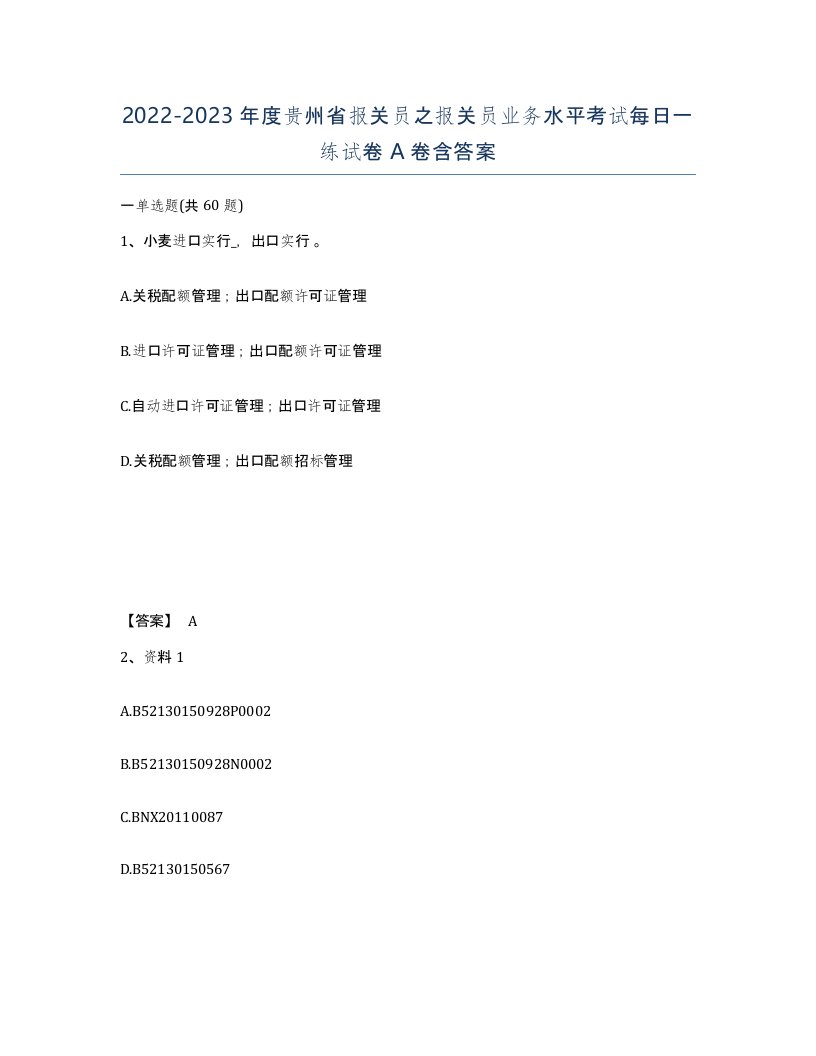 2022-2023年度贵州省报关员之报关员业务水平考试每日一练试卷A卷含答案

一单选题(共60题)

1、小麦进口实行_，出口实行。

A.关税配额管理；出口配额许可证管理

B.进口许可证管理；出口配额许可证管理

C.自动进口许可证管理；出口许可证管理

D.关税配额管理；出口配额招标管理

【答案】 A

2、资料1

A.B52130150928P0002

B.B52130150928N0002

C.BNX20110087

D.B52130150567